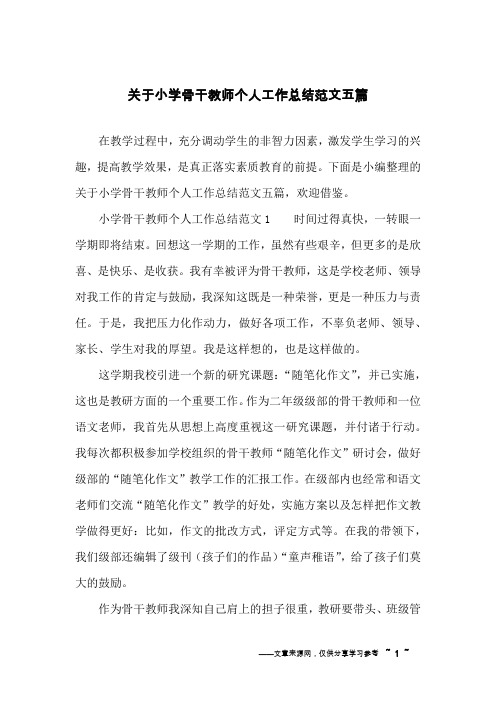 关于小学骨干教师个人工作总结范文五篇

在教学过程中，充分调动学生的非智力因素，激发学生学习的兴趣，提高教学效果，是真正落实素质教育的前提。下面是小编整理的关于小学骨干教师个人工作总结范文五篇，欢迎借鉴。

小学骨干教师个人工作总结范文1　　时间过得真快，一转眼一学期即将结束。回想这一学期的工作，虽然有些艰辛，但更多的是欣喜、是快乐、是收获。我有幸被评为骨干教师，这是学校老师、领导对我工作的肯定与鼓励，我深知这既是一种荣誉，更是一种压力与责任。于是，我把压力化作动力，做好各项工作，不辜负老师、领导、家长、学生对我的厚望。我是这样想的，也是这样做的。

这学期我校引进一个新的研究课题：“随笔化作文”，并已实施，这也是教研方面的一个重要工作。作为二年级级部的骨干教师和一位语文老师，我首先从思想上高度重视这一研究课题，并付诸于行动。我每次都积极参加学校组织的骨干教师“随笔化作文”研讨会，做好级部的“随笔化作文”教学工作的汇报工作。在级部内也经常和语文老师们交流“随笔化作文”教学的好处，实施方案以及怎样把作文教学做得更好：比如，作文的批改方式，评定方式等。在我的带领下，我们级部还编辑了级刊（孩子们的作品）“童声稚语”，给了孩子们莫大的鼓励。

作为骨干教师我深知自己肩上的担子很重，教研要带头、班级管

——文章来源网，仅供分享学习参考 ~ 1 ~